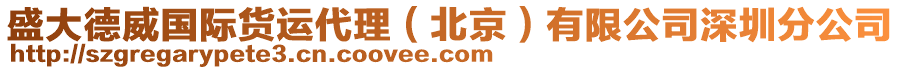 盛大德威国际货运代理（北京）有限公司深圳分公司
http://szgregarypete3.cn.coovee.com